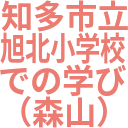 知多市立
旭北小学校
での学び
（森山）